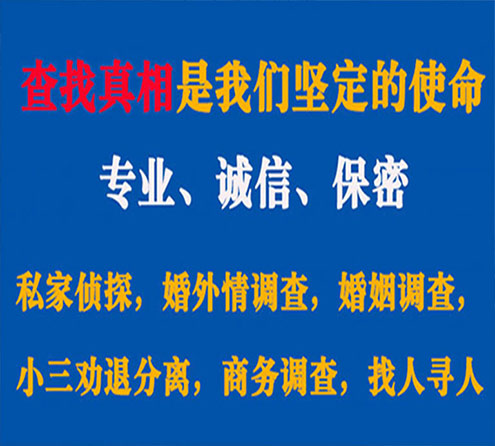 查找真相是我们坚定的使命

专业、诚信、保密

私家侦探，婚外情调查，婚姻调查，

小三劝退分离，商务调查，找人寻人